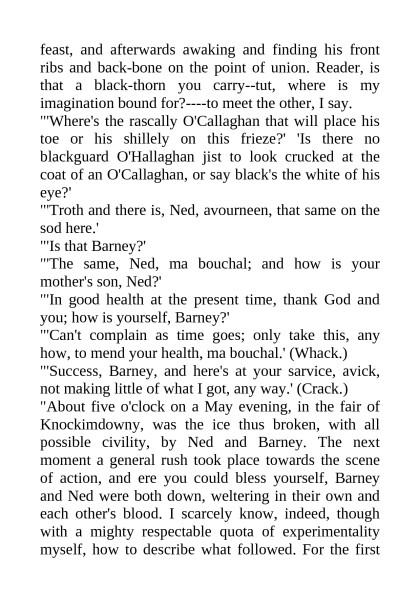 feast, and afterwards awaking and finding his front ribs and back-bone on the point of union. Reader, is that a black-thorn you carry--tut, where is my imagination bound for?----to meet the other, I say.
"'Where's the rascally O'Callaghan that will place his toe or his shillely on this frieze?' 'Is there no blackguard O'Hallaghan jist to look crucked at the coat of an O'Callaghan, or say black's the white of his eye?'
"'Troth and there is, Ned, avourneen, that same on the sod here.'
"'Is that Barney?'
"'The same, Ned, ma bouchal; and how is your mother's son, Ned?'
"'In good health at the present time, thank God and you; how is yourself, Barney?'
"'Can't complain as time goes; only take this, any how, to mend your health, ma bouchal.' (Whack.)
"'Success, Barney, and here's at your sarvice, avick, not making little of what I got, any way.' (Crack.)
"About five o'clock on a May evening, in the fair of Knockimdowny, was the ice thus broken, with all possible civility, by Ned and Barney. The next moment a general rush took place towards the scene of action, and ere you could bless yourself, Barney and Ned were both down, weltering in their own and each other's blood. I scarcely know, indeed, though with a mighty respectable quota of experimentality myself, how to describe what followed. For the first